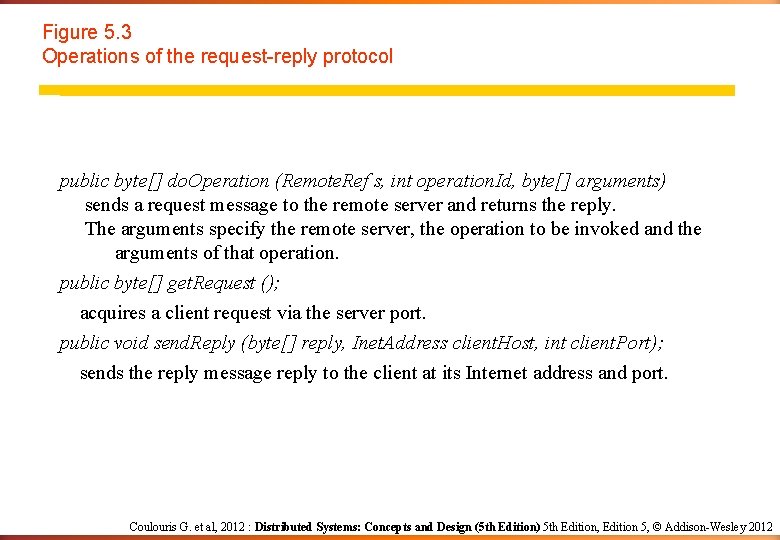 Figure 5.3
Operations of the request-reply protocol

public byte[] doOperation (RemoteRef s, int operationId, byte[] arguments)
sends a request message to the remote server and returns the reply.
The arguments specify the remote server, the operation to be invoked and the arguments of that operation.

public byte[] getRequest ();
acquires a client request via the server port.

public void sendReply (byte[] reply, InetAddress clientHost, int clientPort);
sends the reply message reply to the client at its Internet address and port.

Coulouris G. et al, 2012 : Distributed Systems: Concepts and Design (5th Edition) 5th Edition, Edition 5, © Addison-Wesley 2012